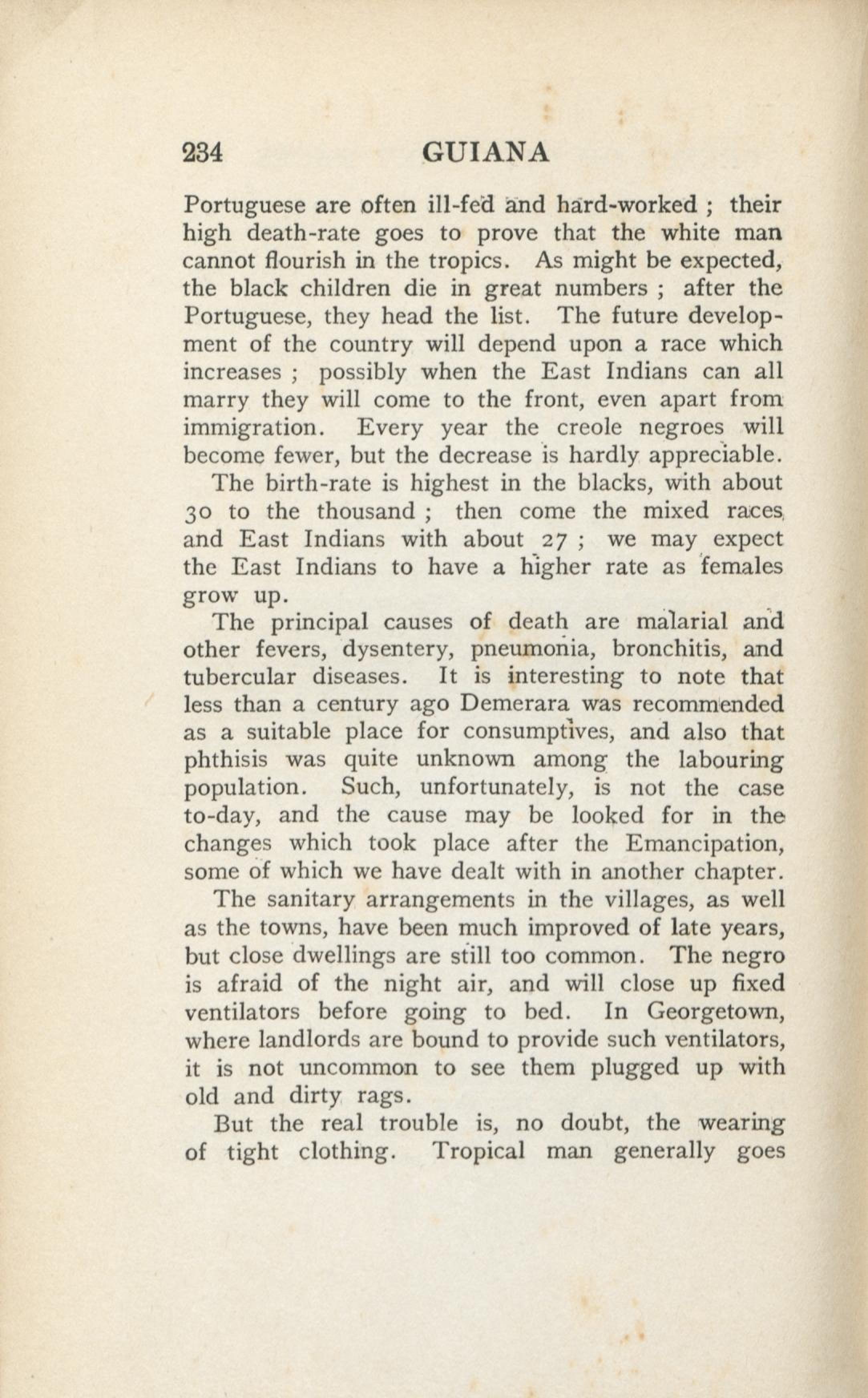 234 GUIANA

Portuguese are often ill-fed and hard-worked ; their high death-rate goes to prove that the white man cannot flourish in the tropics. As might be expected, the black children die in great numbers ; after the Portuguese, they head the list. The future development of the country will depend upon a race which increases ; possibly when the East Indians can all marry they will come to the front, even apart from immigration. Every year the creole negroes will become fewer, but the decrease is hardly appreciable.

The birth-rate is highest in the blacks, with about 30 to the thousand ; then come the mixed races and East Indians with about 27 ; we may expect the East Indians to have a higher rate as females grow up.

The principal causes of death are malarial and other fevers, dysentery, pneumonia, bronchitis, and tubercular diseases. It is interesting to note that less than a century ago Demerara was recommended as a suitable place for consumptives, and also that phthisis was quite unknown among the labouring population. Such, unfortunately, is not the case to-day, and the cause may be looked for in the changes which took place after the Emancipation, some of which we have dealt with in another chapter.

The sanitary arrangements in the villages, as well as the towns, have been much improved of late years, but close dwellings are still too common. The negro is afraid of the night air, and will close up fixed ventilators before going to bed. In Georgetown, where landlords are bound to provide such ventilators, it is not uncommon to see them plugged up with old and dirty rags.

But the real trouble is, no doubt, the wearing of tight clothing. Tropical man generally goes